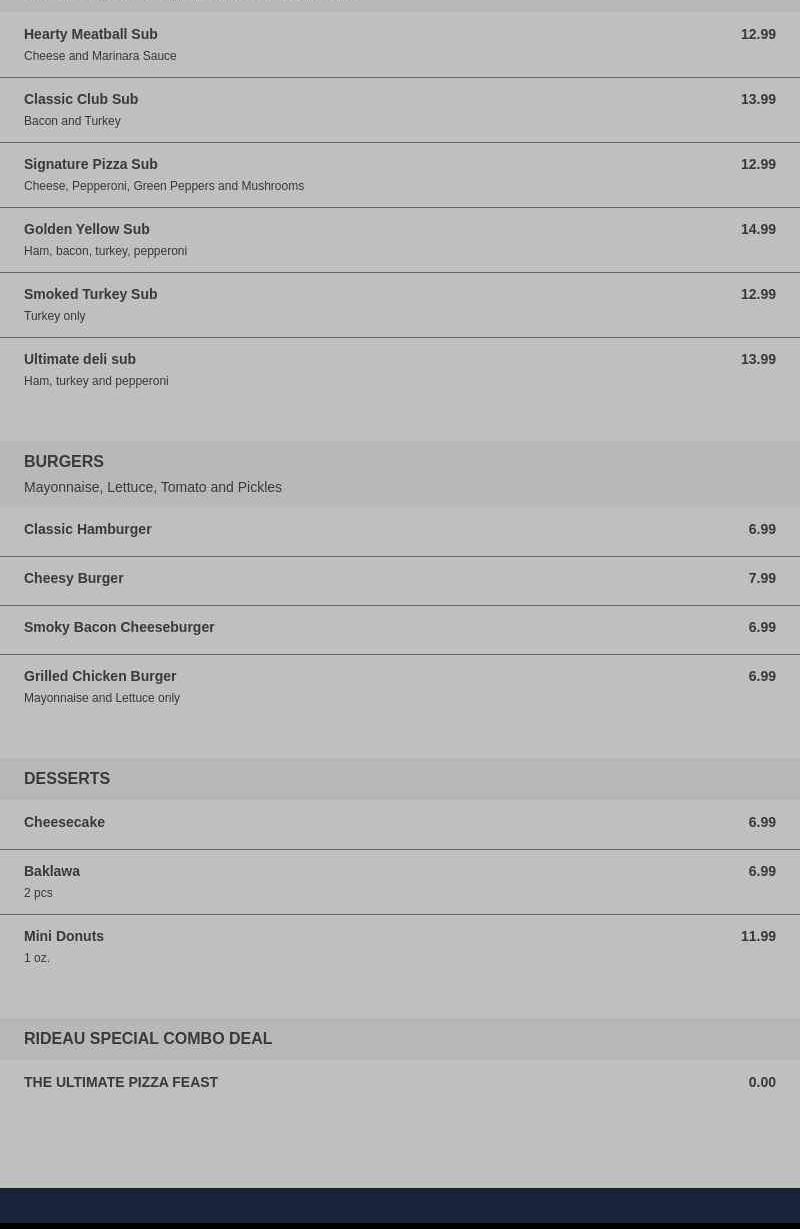 Hearty Meatball Sub 12.99
Cheese and Marinara Sauce

Classic Club Sub 13.99
Bacon and Turkey

Signature Pizza Sub 12.99
Cheese, Pepperoni, Green Peppers and Mushrooms

Golden Yellow Sub 14.99
Ham, bacon, turkey, pepperoni

Smoked Turkey Sub 12.99
Turkey only

Ultimate deli sub 13.99
Ham, turkey and pepperoni

BURGERS
Mayonnaise, Lettuce, Tomato and Pickles

Classic Hamburger 6.99

Cheesy Burger 7.99

Smoky Bacon Cheeseburger 6.99

Grilled Chicken Burger 6.99
Mayonnaise and Lettuce only

DESSERTS

Cheesecake 6.99

Baklawa 6.99
2 pcs

Mini Donuts 11.99
1 oz.

RIDEAU SPECIAL COMBO DEAL

THE ULTIMATE PIZZA FEAST 0.00